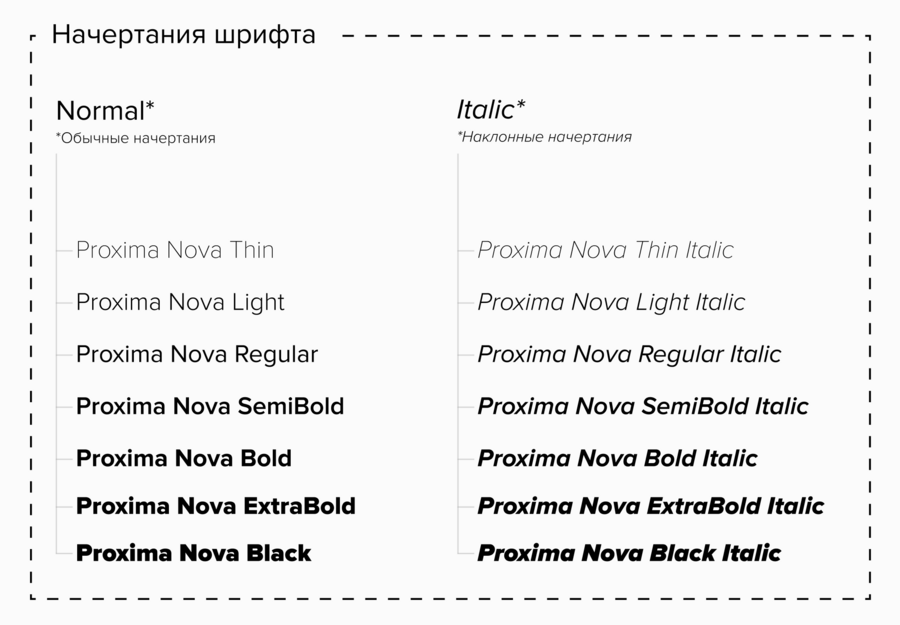 Начертания шрифта

Normal*
*Обычные начертания

Proxima Nova Thin
Proxima Nova Light
Proxima Nova Regular
Proxima Nova SemiBold
Proxima Nova Bold
Proxima Nova ExtraBold
Proxima Nova Black

Italic*
*Наклонные начертания

Proxima Nova Thin Italic
Proxima Nova Light Italic
Proxima Nova Regular Italic
Proxima Nova SemiBold Italic
Proxima Nova Bold Italic
Proxima Nova ExtraBold Italic
Proxima Nova Black Italic